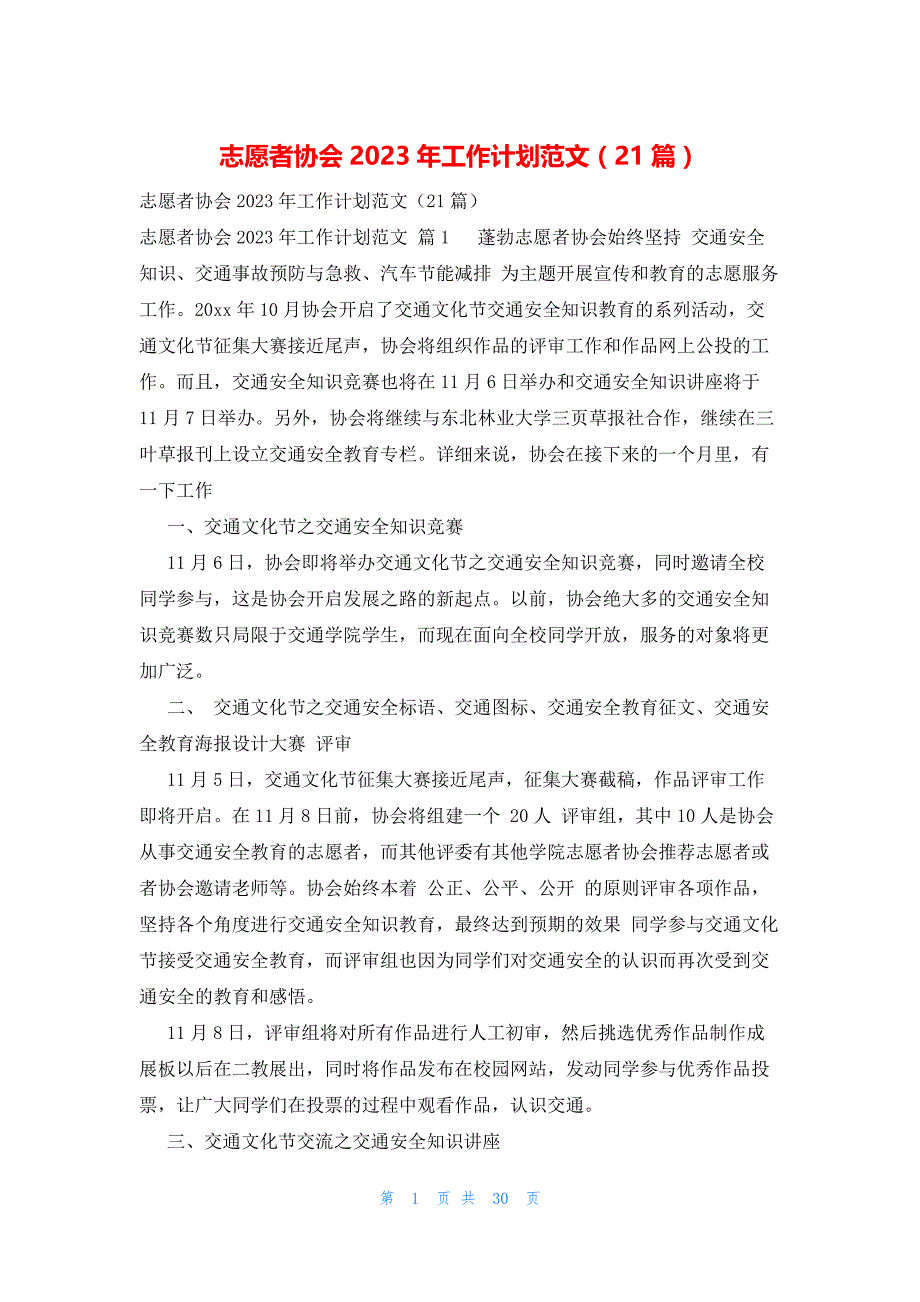 志愿者协会 2023 年工作计划范文（21 篇）

志愿者协会 2023 年工作计划范文（21 篇）

志愿者协会 2023 年工作计划范文 篇 1　蓬物志愿者协会始终坚持 交通安全知识、交通事故预防与急救、汽车节能减排 为主题开展宣传和教育的志愿服务工作。20xx 年 10 月协会开启了交通文化节交通安全知识教育的系列活动，交通文化节征集大赛接近尾声，协会将组织作品的评审工作和作品网上公投的工作。而且，交通安全知识竞赛也将在 11 月 6 日举办和交通安全知识讲座将于 11 月 7 日举办。另外，协会将继续与东北林业大学三页草报社合作，继续在三叶草报刊上设立交通安全教育专栏。详细来说，协会在接下来的一个月里，有一下工作

一、交通文化节之交通安全知识竞赛

11 月 6 日，协会即将举办交通文化节之交通安全知识竞赛，同时邀请全校同学参与，这是协会开启发展之路的新起点。以前，协会绝大多的交通安全知识竞赛数只局限于交通学院学生，而现在面向全校同学开放，服务的对象将更加广泛。

二、 交通文化节之交通安全标语、交通图标、交通安全教育征文、交通安全教育海报设计大赛 评审

11 月 5 日，交通文化节征集大赛接近尾声，征集大赛截稿，作品评审工作即将开启。在 11 月 8 日前，协会将组建一个 20 人 评审组，其中 10 人是协会从事交通安全教育的志愿者，而其他评委有其他学院志愿者协会推荐志愿者或者协会邀请老师等。协会始终本着 公正、公平、公开 的原则评审各项作品，坚持各个角度进行交通安全知识教育，最终达到预期的效果 同学参与交通文化节接受交通安全教育，而评审组也因为同学们对交通安全的认识而再次受到交通安全的教育和感悟。

11 月 8 日，评审组将对所有作品进行人工初审，然后挑选优秀作品制作成展板以后在二教展出，同时将作品发布在校园网站，发动同学参与优秀作品投票，让广大同学们在投票的过程中观看作品，认识交通。

三、交通文化节交流之交通安全知识讲座

第 1 页 共 30 页